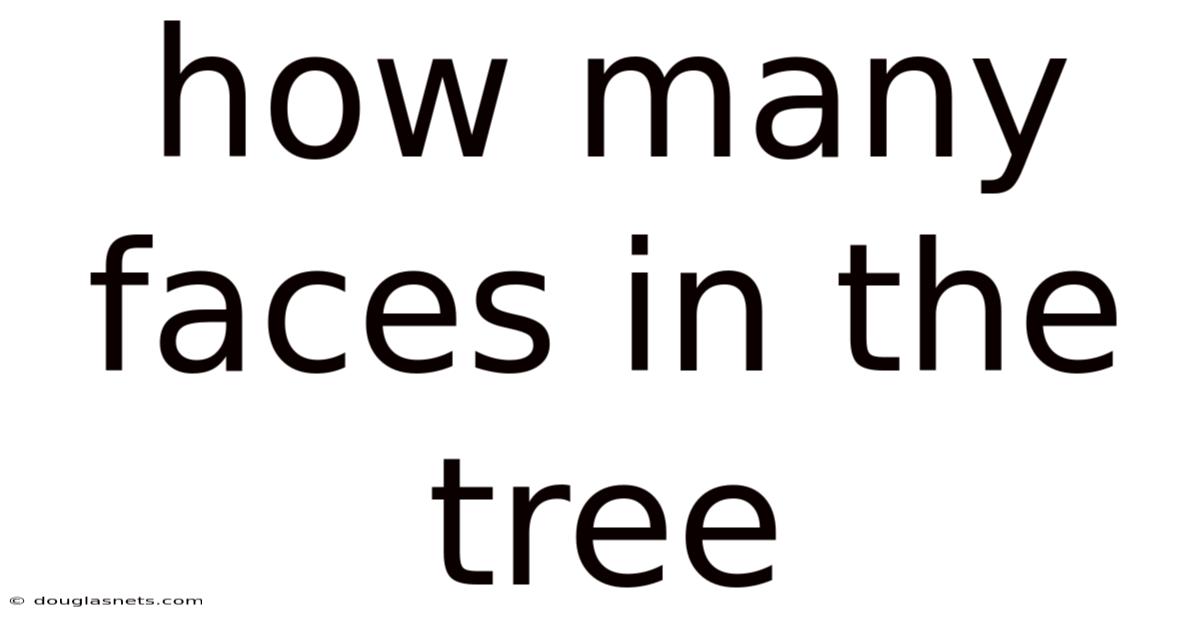 how many faces in the tree

© douglasnets.com